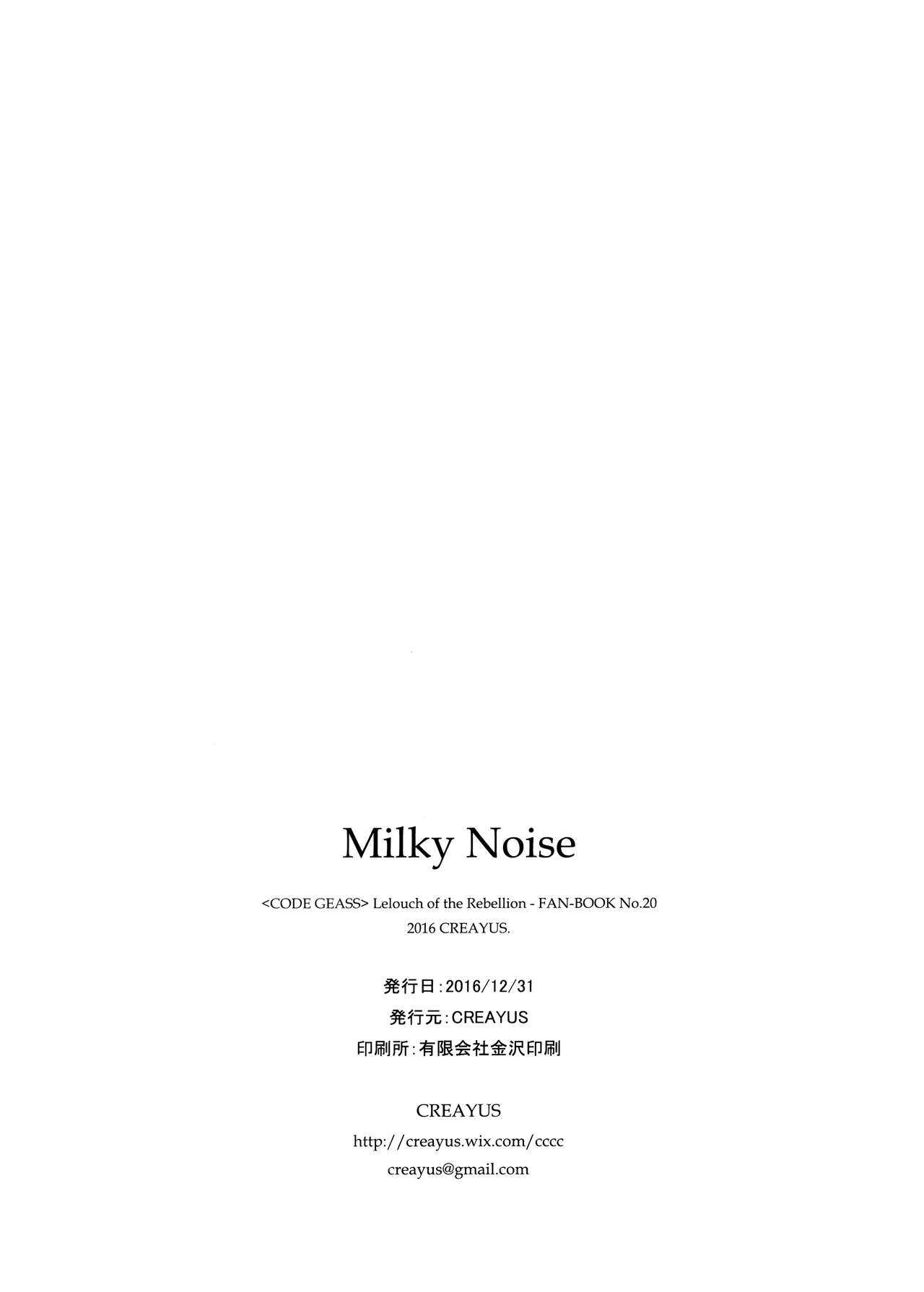 Milky Noise

<CODE GEASS> Lelouch of the Rebellion - FAN-BOOK No.20
2016 CREAYUS.

発行日:2016/12/31
発行元:CREAYUS
印刷所:有限会社金沢印刷

CREAYUS
http://creayus.wix.com/cccc
creayus@gmail.com